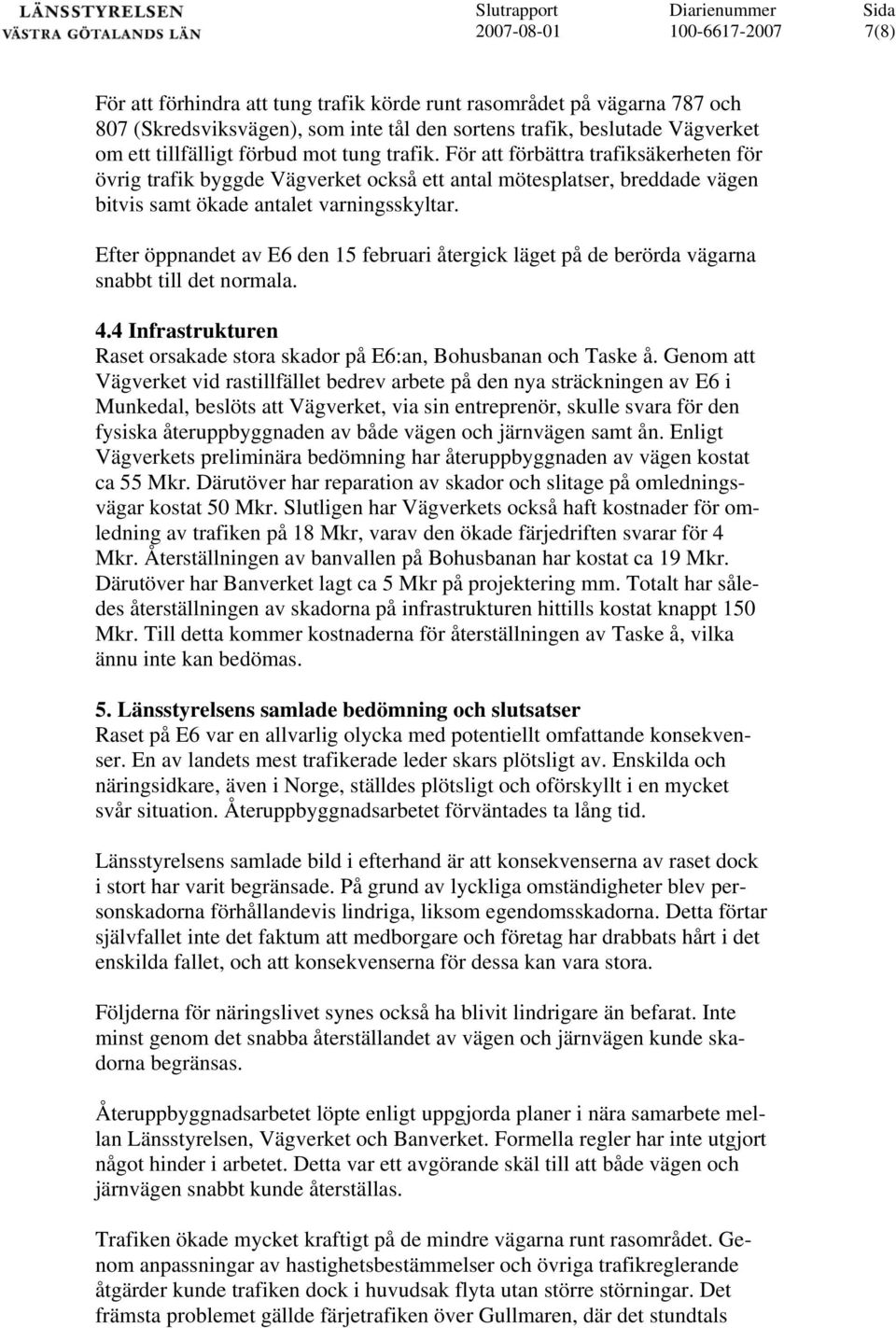 LÄNSSTYRELSEN VÄSTRA GÖTALANDS LÄN

Slutrapport 2007-08-01

Diarienummer 100-6617-2007

Sida 7(8)

För att förhindra att tung trafik körde runt rasområdet på vägarna 787 och 807 (Skredsviksvägen), som inte tål den sortens trafik, beslutade Vägverket om ett tillfälligt förbud mot tung trafik. För att förbättra trafiksäkerheten för övrig trafik byggde Vägverket också ett antal mötesplatser, breddade vägen bitvis samt ökade antalet varningsskyltar.

Efter öppnandet av E6 den 15 februari återgick läget på de berörda vägarna snabbt till det normala.

4.4 Infrastrukturen
Raset orsakade stora skador på E6:an, Bohusbanan och Taske å. Genom att Vägverket vid rastillfället bedrev arbete på den nya sträckningen av E6 i Munkedal, beslöts att Vägverket, via sin entreprenör, skulle svara för den fysiska återuppbyggnaden av både vägen och järnvägen samt ån. Enligt Vägverkets preliminära bedömning har återuppbyggnaden av vägen kostat ca 55 Mkr. Därutöver har reparation av skador och slitage på omledningsvägar kostat 50 Mkr. Slutligen har Vägverkets också haft kostnader för omledning av trafiken på 18 Mkr, varav den ökade färjedriften svarar för 4 Mkr. Återställningen av banvallen på Bohusbanan har kostat ca 19 Mkr. Därutöver har Banverket lagt ca 5 Mkr på projektering mm. Totalt har således återställningen av skadorna på infrastrukturen hittills kostat knappt 150 Mkr. Till detta kommer kostnaderna för återställningen av Taske å, vilka ännu inte kan bedömas.

5. Länsstyrelsens samlade bedömning och slutsatser
Raset på E6 var en allvarlig olycka med potentiellt omfattande konsekvenser. En av landets mest trafikerade leder skars plötsligt av. Enskilda och näringsidkare, även i Norge, ställdes plötsligt och oförskyllt i en mycket svår situation. Återuppbyggnadsarbetet förväntades ta lång tid.

Länsstyrelsens samlade bild i efterhand är att konsekvenserna av raset dock i stort har varit begränsade. På grund av lyckliga omständigheter blev personskadorna förhållandevis lindriga, liksom egendomsskadorna. Detta förtar självfallet inte det faktum att medborgare och företag har drabbats hårt i det enskilda fallet, och att konsekvenserna för dessa kan vara stora.

Följderna för näringslivet synes också ha blivit lindrigare än befarat. Inte minst genom det snabba återställandet av vägen och järnvägen kunde skadorna begränsas.

Återuppbyggnadsarbetet löpte enligt uppgjorda planer i nära samarbete mellan Länsstyrelsen, Vägverket och Banverket. Formella regler har inte utgjort något hinder i arbetet. Detta var ett avgörande skäl till att både vägen och järnvägen snabbt kunde återställas.

Trafiken ökade mycket kraftigt på de mindre vägarna runt rasområdet. Genom anpassningar av hastighetsbestämmelser och övriga trafikreglerande åtgärder kunde trafiken dock i huvudsak flyta utan större störningar. Det främsta problemet gällde färjetrafiken över Gullmaren, där det stundtals